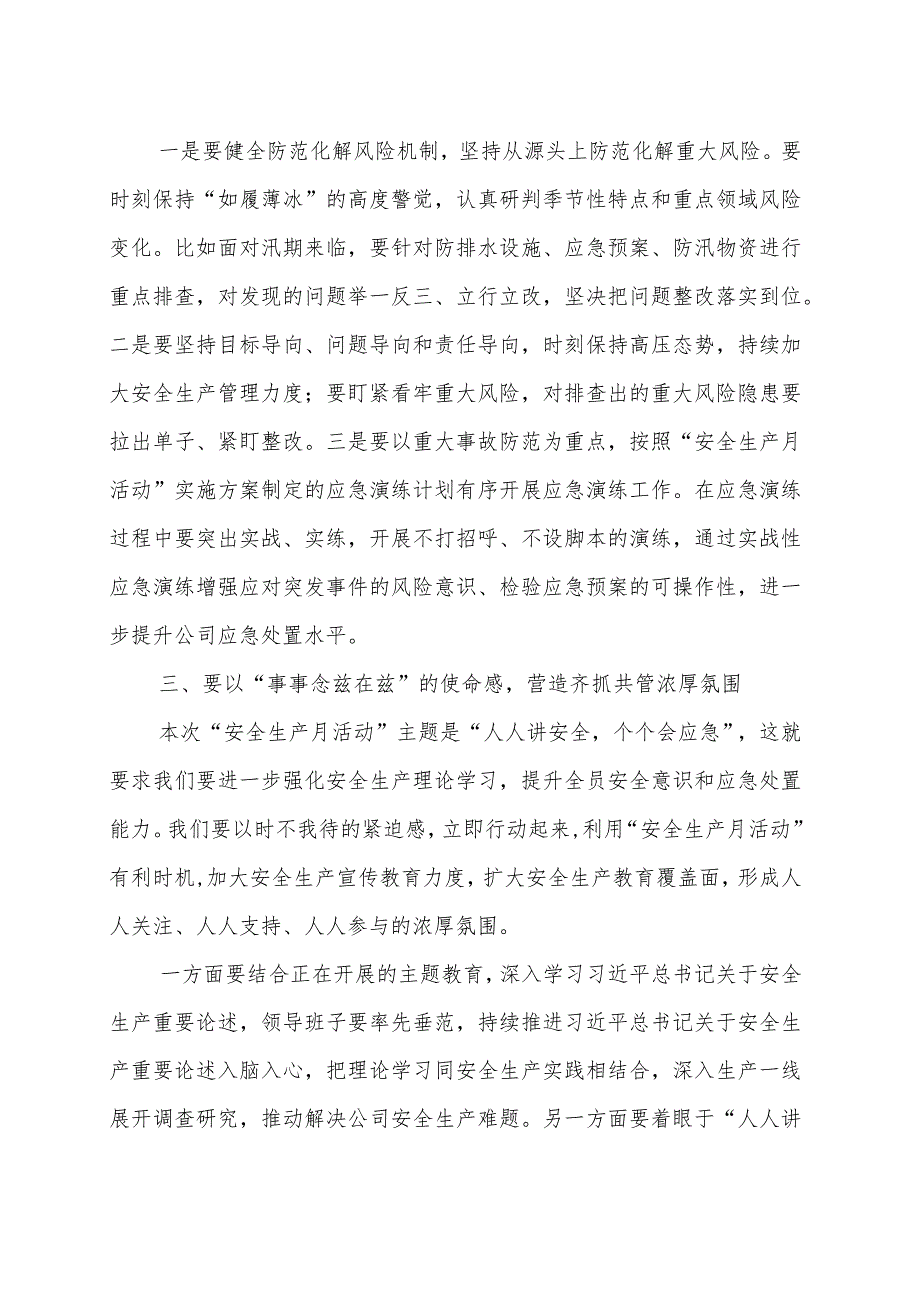 一是要健全防范化解风险机制，坚持从源头上防范化解重大风险。要时刻保持“如履薄冰”的高度警觉，认真研判季节性特点和重点领域风险变化。比如面对汛期来临，要针对防排水设施、应急预案、防汛物资进行重点排查，对发现的问题举一反三、立行立改，坚决把问题整改落实到位。二是要坚持目标导向、问题导向和责任导向，时刻保持高压态势，持续加大安全生产管理力度；要盯紧看牢重大风险，对排查出的重大风险隐患要拉出单子、紧盯整改。三是要以重大事故防范为重点，按照“安全生产月活动”实施方案制定的应急演练计划有序开展应急演练工作。在应急演练过程中要突出实战、实练，开展不打招呼、不设脚本的演练，通过实战性应急演练增强应对突发事件的风险意识、检验应急预案的可操作性，进一步提升公司应急处置水平。

三、要以“事事念兹在兹”的使命感，营造齐抓共管浓厚氛围

本次“安全生产月活动”主题是“人人讲安全，个个会应急”，这就要求我们要进一步强化安全生产理论学习，提升全员安全意识和应急处置能力。我们要以时不我待的紧迫感，立即行动起来，利用“安全生产月活动”有利时机，加大安全生产宣传教育力度，扩大安全生产教育覆盖面，形成人人关注、人人支持、人人参与的浓厚氛围。

一方面要结合正在开展的主题教育，深入学习习近平总书记关于安全生产重要论述，领导班子要率先垂范，持续推进习近平总书记关于安全生产重要论述入脑入心，把理论学习同安全生产实践相结合，深入生产一线展开调查研究，推动解决公司安全生产难题。另一方面要着眼于“人人讲